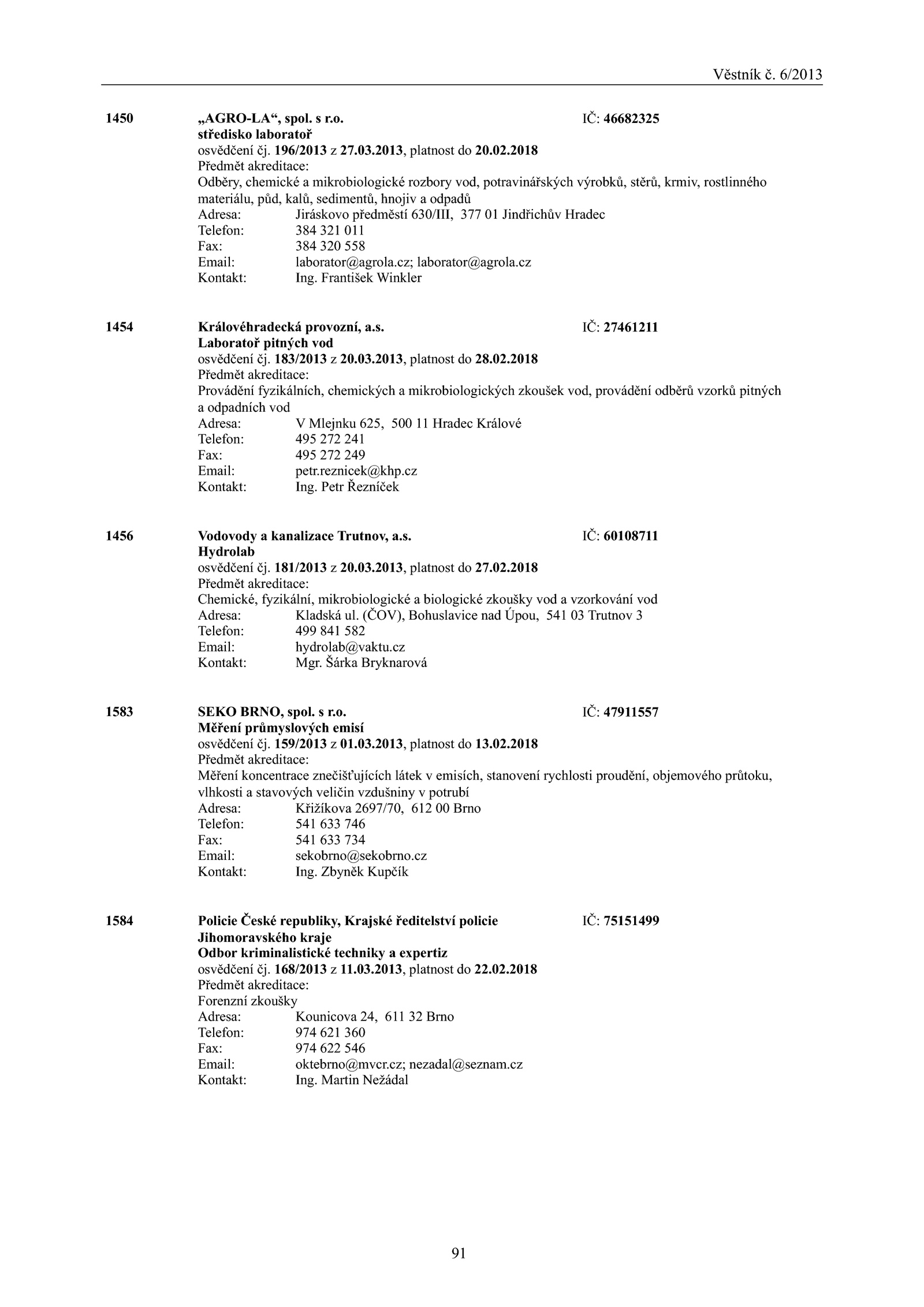 Věstník č. 6/2013

1450 „AGRO-LA“, spol. s r.o. IČ: 46682325
středisko laboratoř
osvědčení čj. 196/2013 z 27.03.2013, platnost do 20.02.2018
Předmět akreditace:
Odběry, chemické a mikrobiologické rozbory vod, potravinářských výrobků, stěrů, krmiv, rostlinného materiálu, půd, kalů, sedimentů, hnojiv a odpadů
Adresa: Jiráskovo předměstí 630/III, 377 01 Jindřichův Hradec
Telefon: 384 321 011
Fax: 384 320 558
Email: laborator@agrola.cz; laborator@agrola.cz
Kontakt: Ing. František Winkler

1454 Královéhradecká provozní, a.s. IČ: 27461211
Laboratoř pitných vod
osvědčení čj. 183/2013 z 20.03.2013, platnost do 28.02.2018
Předmět akreditace:
Provádění fyzikálních, chemických a mikrobiologických zkoušek vod, provádění odběrů vzorků pitných a odpadních vod
Adresa: V Mlejnku 625, 500 11 Hradec Králové
Telefon: 495 272 241
Fax: 495 272 249
Email: petr.reznicek@khp.cz
Kontakt: Ing. Petr Řezníček

1456 Vodovody a kanalizace Trutnov, a.s. IČ: 60108711
Hydrolab
osvědčení čj. 181/2013 z 20.03.2013, platnost do 27.02.2018
Předmět akreditace:
Chemické, fyzikální, mikrobiologické a biologické zkoušky vod a vzorkování vod
Adresa: Kladská ul. (ČOV), Bohuslavice nad Úpou, 541 03 Trutnov 3
Telefon: 499 841 582
Email: hydrolab@vaktu.cz
Kontakt: Mgr. Šárka Bryknarová

1583 SEKO BRNO, spol. s r.o. IČ: 47911557
Měření průmyslových emisí
osvědčení čj. 159/2013 z 01.03.2013, platnost do 13.02.2018
Předmět akreditace:
Měření koncentrace znečišťujících látek v emisích, stanovení rychlosti proudění, objemového průtoku, vlhkosti a stavových veličin vzdušniny v potrubí
Adresa: Křižíkova 2697/70, 612 00 Brno
Telefon: 541 633 746
Fax: 541 633 734
Email: sekobrno@sekobrno.cz
Kontakt: Ing. Zbyněk Kupčík

1584 Policie České republiky, Krajské ředitelství policie Jihomoravského kraje IČ: 75151499
Odbor kriminalistické techniky a expertiz
osvědčení čj. 168/2013 z 11.03.2013, platnost do 22.02.2018
Předmět akreditace:
Forenzní zkoušky
Adresa: Kounicova 24, 611 32 Brno
Telefon: 974 621 360
Fax: 974 622 546
Email: oktebrno@mvcr.cz; nezadal@seznam.cz
Kontakt: Ing. Martin Nežádal

91